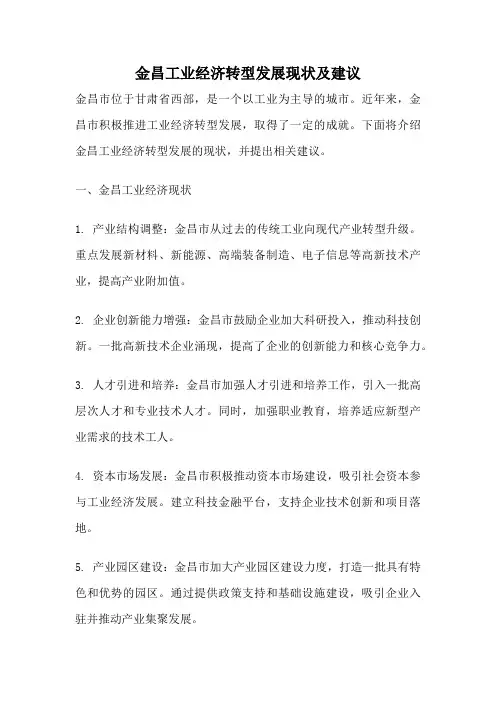 金昌工业经济转型发展现状及建议

金昌市位于甘肃省西部，是一个以工业为主导的城市。近年来，金昌市积极推进工业经济转型发展，取得了一定的成就。下面将介绍金昌工业经济转型发展的现状，并提出相关建议。

一、金昌工业经济现状

1. 产业结构调整：金昌市从过去的传统工业向现代产业转型升级。重点发展新材料、新能源、高端装备制造、电子信息等高新技术产业，提高产业附加值。

2. 企业创新能力增强：金昌市鼓励企业加大科研投入，推动科技创新。一批高新技术企业涌现，提高了企业的创新能力和核心竞争力。

3. 人才引进和培养：金昌市加强人才引进和培养工作，引入一批高层次人才和专业技术人才。同时，加强职业教育，培养适应新型产业需求的技术工人。

4. 资本市场发展：金昌市积极推动资本市场建设，吸引社会资本参与工业经济发展。建立科技金融平台，支持企业技术创新和项目落地。

5. 产业园区建设：金昌市加大产业园区建设力度，打造一批具有特色和优势的园区。通过提供政策支持和基础设施建设，吸引企业入驻并推动产业集聚发展。